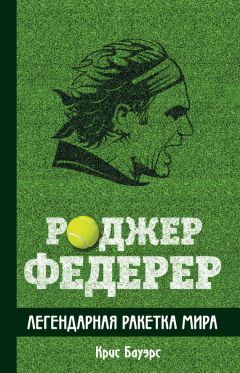 РОДЖЕР
ФЕДЕРЕР

ЛЕГЕНДАРНАЯ РАКЕТКА МИРА

Крис Бауэрс